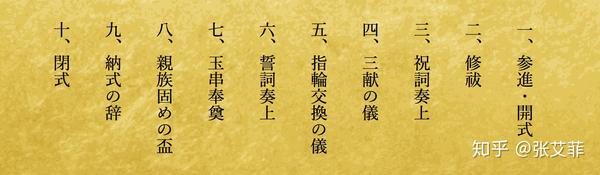 一、参進・開式

二、修祓

三、祝詞奏上

四、三献の儀

五、指輪交換の儀

六、誓詞奏上

七、玉串奉奠

八、親族固めの盃

九、納式の辞

十、閉式

知乎 @张艾菲